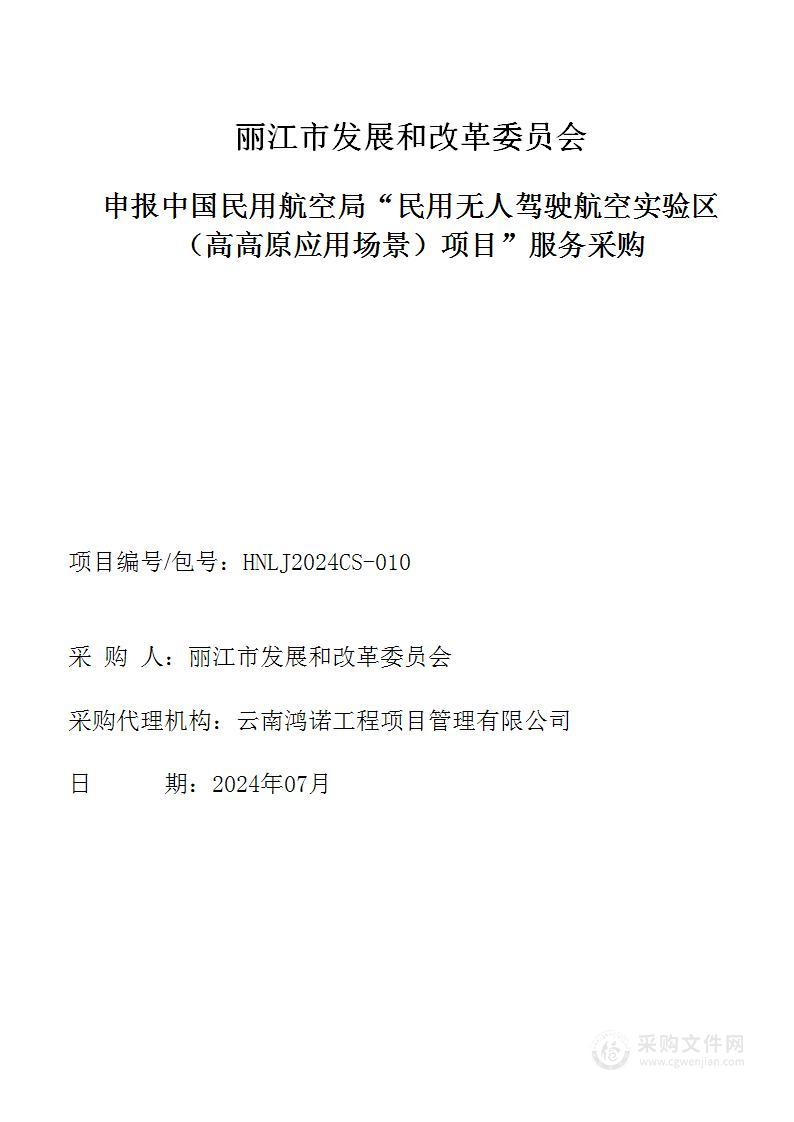 丽江市发展和改革委员会

申报中国民用航空局“民用无人驾驶航空实验区（高高原应用场景）项目”服务采购

项目编号/包号：HNLJ2024CS-010

采 购 人：丽江市发展和改革委员会

采购代理机构：云南鸿诺工程项目管理有限公司

日 期：2024年07月

采购文件网
www.cgwenjian.com